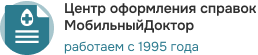 Центр оформления справок
МобильныйДоктор

работаем с 1995 года